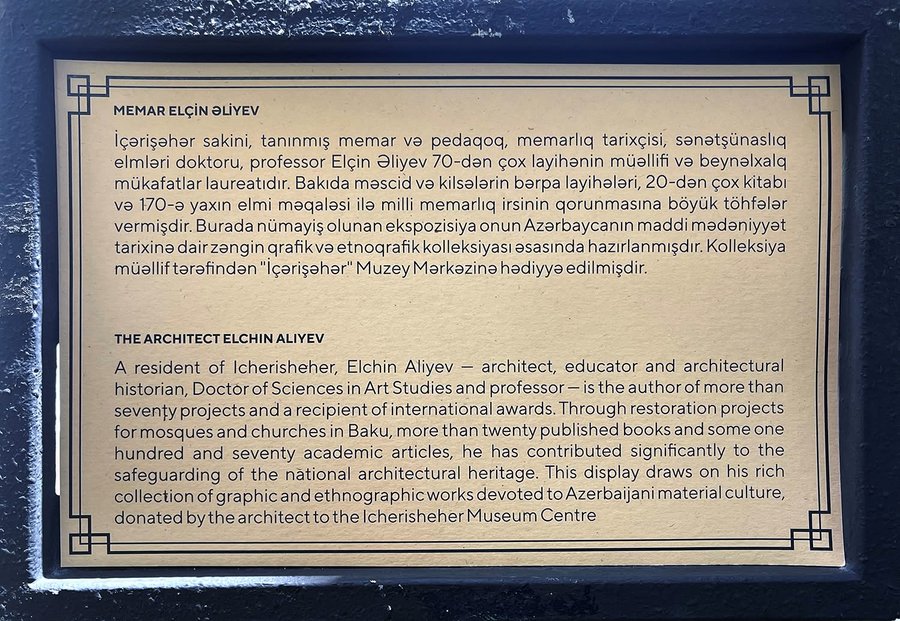 MEMAR ELÇİN ƏLİYEV

İçərişəhər sakini, tanınmış memar və pedaqoq, memarlıq tarixçisi, sənətşünaslıq elmləri doktoru, professor Elçin Əliyev 70-dən çox layihənin müəllifi və beynəlxalq mükafatlar laureatıdır. Bakıda məscid və kilsələrin bərpa layihələri, 20-dən çox kitabı və 170-ə yaxın elmi məqaləsi ilə milli memarlıq irsinin qorunmasına böyük töhfələr vermişdir. Burada nümayiş olunan ekspozisiya onun Azərbaycanın maddi mədəniyyət tarixinə dair zəngin qrafik və etnoqrafik kolleksiyası əsasında hazırlanmışdır. Kolleksiya müəllif tərəfindən "İçərişəhər" Muzey Mərkəzinə hədiyyə edilmişdir.

THE ARCHITECT ELCHIN ALIYEV

A resident of Icherisheher, Elchin Aliyev — architect, educator and architectural historian, Doctor of Sciences in Art Studies and professor — is the author of more than seventy projects and a recipient of international awards. Through restoration projects for mosques and churches in Baku, more than twenty published books and some one hundred and seventy academic articles, he has contributed significantly to the safeguarding of the national architectural heritage. This display draws on his rich collection of graphic and ethnographic works devoted to Azerbaijani material culture, donated by the architect to the Icherisheher Museum Centre